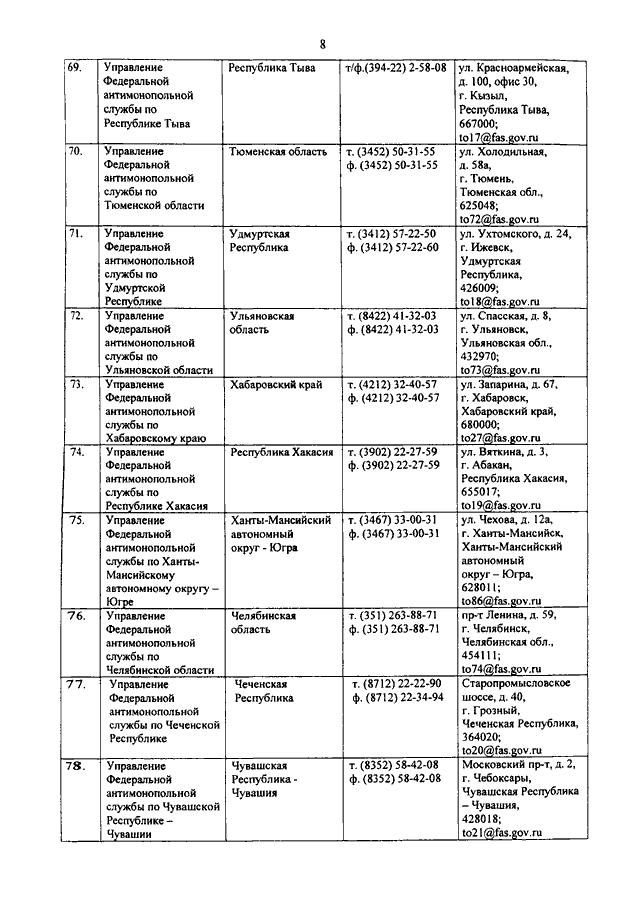 8

| | | | | |
|---|---|---|---|---|
| 69. | Управление Федеральной антимонопольной службы по Республике Тыва | Республика Тыва | т/ф.(394-22) 2-58-08 | ул. Красноармейская, д. 100, офис 30, г. Кызыл, Республика Тыва, 667000; to17@fas.gov.ru |
| 70. | Управление Федеральной антимонопольной службы по Тюменской области | Тюменская область | т. (3452) 50-31-55 ф. (3452) 50-31-55 | ул. Холодильная, д. 58а, г. Тюмень, Тюменская обл., 625048; to72@fas.gov.ru |
| 71. | Управление Федеральной антимонопольной службы по Удмуртской Республике | Удмуртская Республика | т. (3412) 57-22-50 ф. (3412) 57-22-60 | ул. Ухтомского, д. 24, г. Ижевск, Удмуртская Республика, 426009; to18@fas.gov.ru |
| 72. | Управление Федеральной антимонопольной службы по Ульяновской области | Ульяновская область | т. (8422) 41-32-03 ф. (8422) 41-32-03 | ул. Спасская, д. 8, г. Ульяновск, Ульяновская обл., 432970; to73@fas.gov.ru |
| 73. | Управление Федеральной антимонопольной службы по Хабаровскому краю | Хабаровский край | т. (4212) 32-40-57 ф. (4212) 32-40-57 | ул. Запарина, д. 67, г. Хабаровск, Хабаровский край, 680000; to27@fas.gov.ru |
| 74. | Управление Федеральной антимонопольной службы по Республике Хакасия | Республика Хакасия | т. (3902) 22-27-59 ф. (3902) 22-27-59 | ул. Вяткина, д. 3, г. Абакан, Республика Хакасия, 655017; to19@fas.gov.ru |
| 75. | Управление Федеральной антимонопольной службы по Ханты-Мансийскому автономному округу – Югре | Ханты-Мансийский автономный округ - Югра | т. (3467) 33-00-31 ф. (3467) 33-00-31 | ул. Чехова, д. 12а, г. Ханты-Мансийск, Ханты-Мансийский автономный округ – Югра, 628011; to86@fas.gov.ru |
| 76. | Управление Федеральной антимонопольной службы по Челябинской области | Челябинская область | т. (351) 263-88-71 ф. (351) 263-88-71 | пр-т Ленина, д. 59, г. Челябинск, Челябинская обл., 454111; to74@fas.gov.ru |
| 77. | Управление Федеральной антимонопольной службы по Чеченской Республике | Чеченская Республика | т. (8712) 22-22-90 ф. (8712) 22-34-94 | Старопромысловское шоссе, д. 40, г. Грозный, Чеченская Республика, 364020; to20@fas.gov.ru |
| 78. | Управление Федеральной антимонопольной службы по Чувашской Республике – Чувашии | Чувашская Республика - Чувашия | т. (8352) 58-42-08 ф. (8352) 58-42-08 | Московский пр-т, д. 2, г. Чебоксары, Чувашская Республика – Чувашия, 428018; to21@fas.gov.ru |